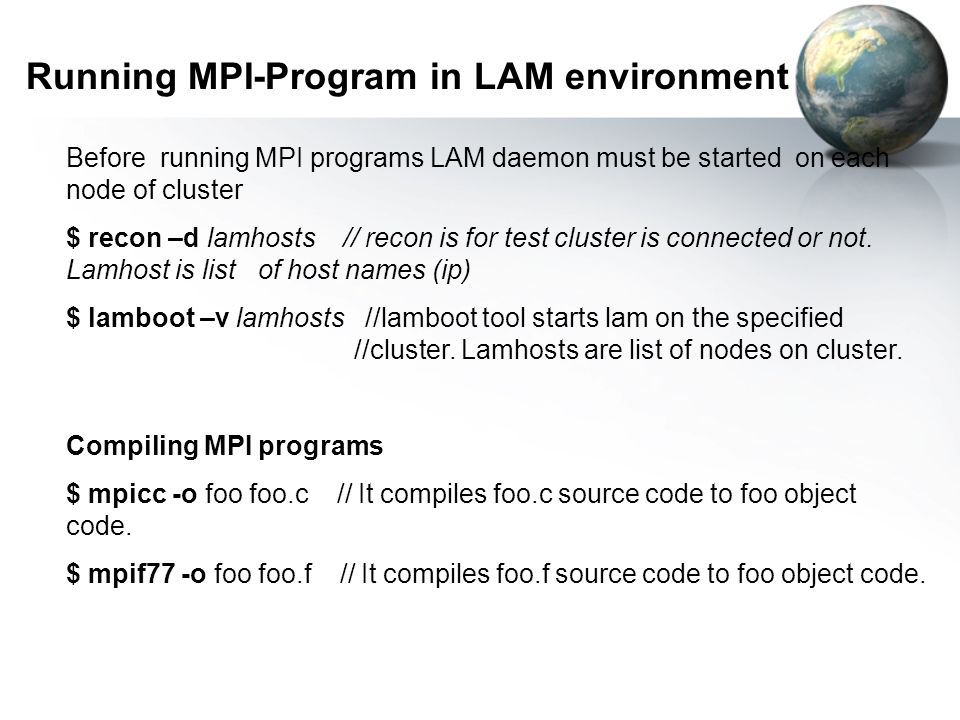 Running MPI-Program in LAM environment

Before running MPI programs LAM daemon must be started on each node of cluster

$ recon –d lamhosts // recon is for test cluster is connected or not. Lamhost is list of host names (ip)

$ lamboot –v lamhosts //lamboot tool starts lam on the specified //cluster. Lamhosts are list of nodes on cluster.

Compiling MPI programs

$ mpicc -o foo foo.c // It compiles foo.c source code to foo object code.

$ mpif77 -o foo foo.f // It compiles foo.f source code to foo object code.